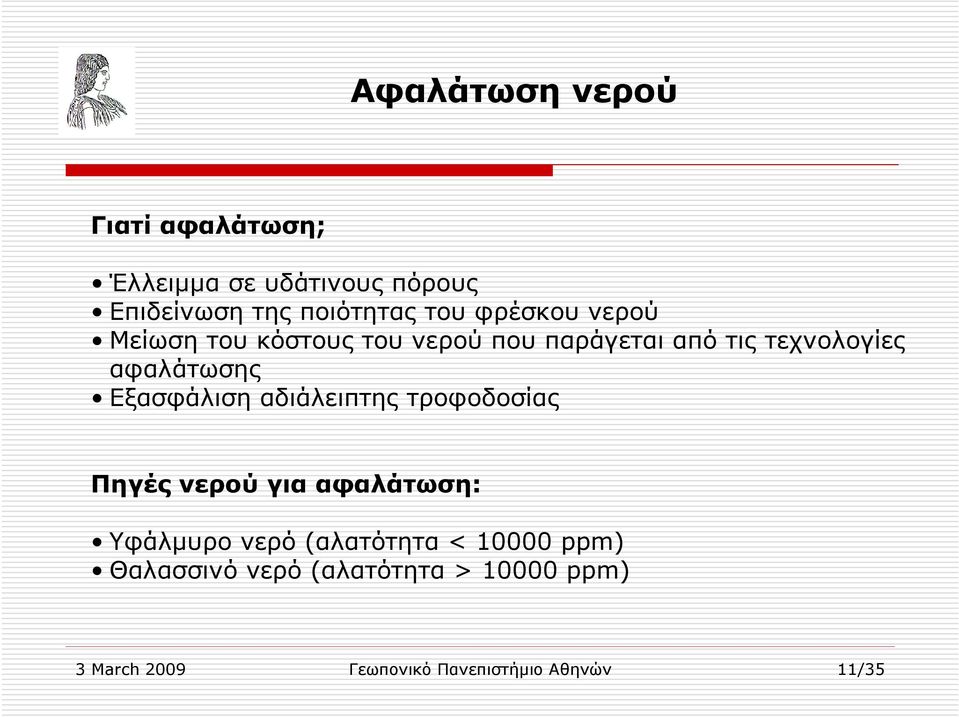 Αφαλάτωση νερού

Γιατί αφαλάτωση;

• Έλλειμμα σε υδάτινους πόρους
• Επιδείνωση της ποιότητας του φρέσκου νερού
• Μείωση του κόστους του νερού που παράγεται από τις τεχνολογίες αφαλάτωσης
• Εξασφάλιση αδιάλειπτης τροφοδοσίας

Πηγές νερού για αφαλάτωση:

• Υφάλμυρο νερό (αλατότητα < 10000 ppm)
• Θαλασσινό νερό (αλατότητα > 10000 ppm)

3 March 2009 Γεωπονικό Πανεπιστήμιο Αθηνών 11/35